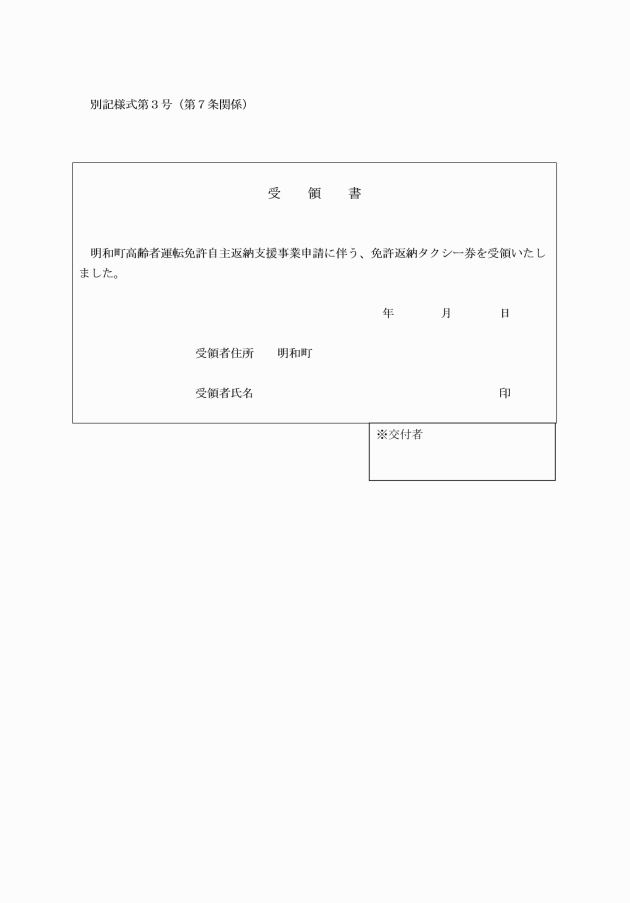 別記様式第３号（第７条関係）

受　領　書

明和町高齢者運転免許自主返納支援事業申請に伴う、免許返納タクシー券を受領いたしました。

年　　月　　日

受領者住所　　明和町

受領者氏名　　　　　　　　　　　　　印

※交付者